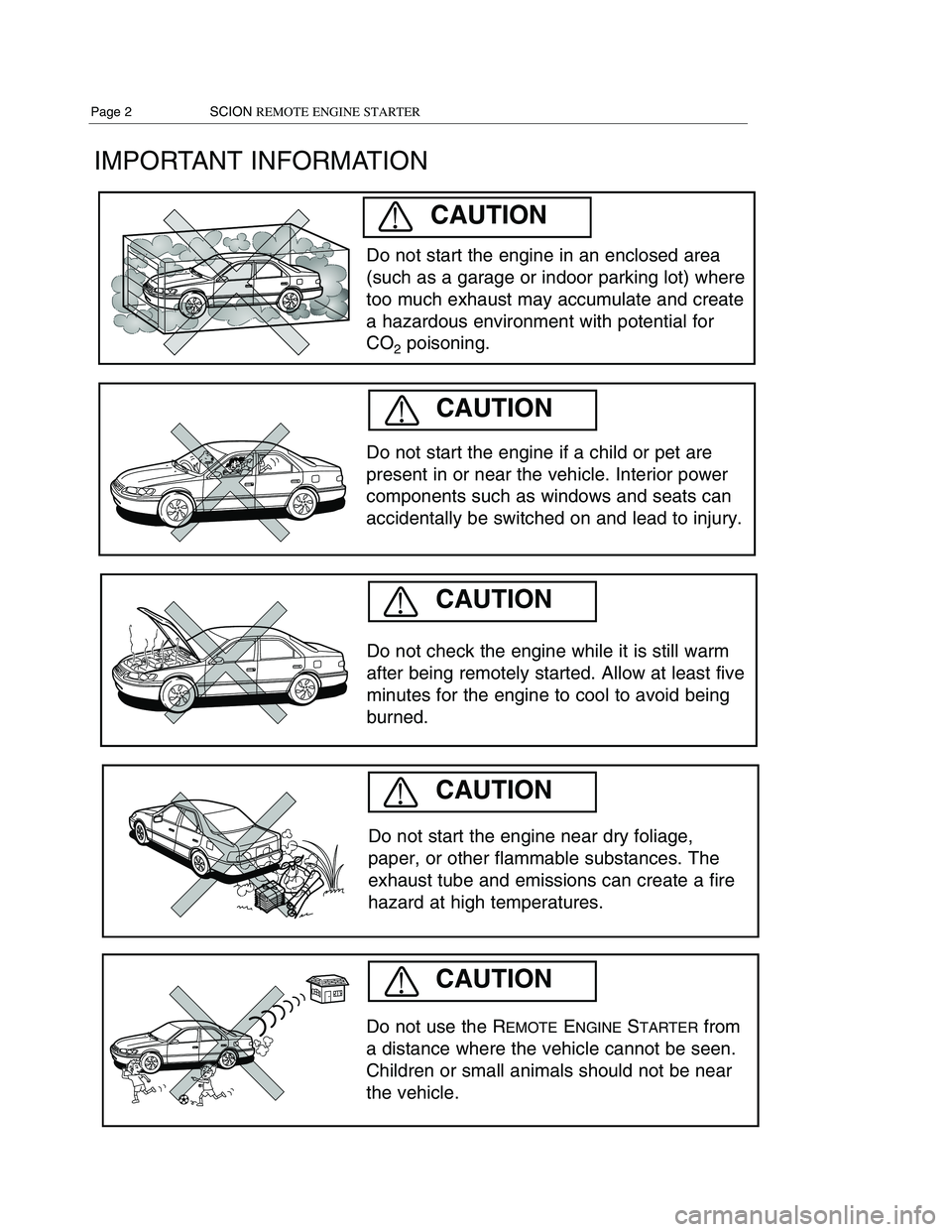 Page 2 SCION REMOTE ENGINE STARTER

IMPORTANT INFORMATION

CAUTION

Do not start the engine in an enclosed area (such as a garage or indoor parking lot) where too much exhaust may accumulate and create a hazardous environment with potential for $CO_2$ poisoning.

CAUTION

Do not start the engine if a child or pet are present in or near the vehicle. Interior power components such as windows and seats can accidentally be switched on and lead to injury.

CAUTION

Do not check the engine while it is still warm after being remotely started. Allow at least five minutes for the engine to cool to avoid being burned.

CAUTION

Do not start the engine near dry foliage, paper, or other flammable substances. The exhaust tube and emissions can create a fire hazard at high temperatures.

CAUTION

Do not use the REMOTE ENGINE STARTER from a distance where the vehicle cannot be seen. Children or small animals should not be near the vehicle.

carmanualsonline.info